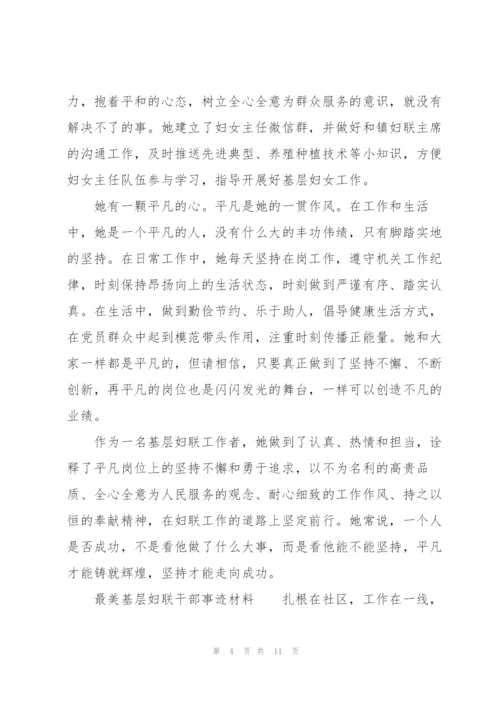 力，抱着平和的心态，树立全心全意为群众服务的意识，就没有解决不了的事。她建立了妇女主任微信群，并做好和镇妇联主席的沟通工作，及时推送先进典型、养殖种植技术等小知识，方便妇女主任队伍参与学习，指导开展好基层妇女工作。

她有一颗平凡的心。平凡是她的一贯作风。在工作和生活中，她是一个平凡的人，没有什么大的丰功伟绩，只有脚踏实地的坚持。在日常工作中，她每天坚持在岗工作，遵守机关工作纪律，时刻保持昂扬向上的生活状态，时刻做到严谨有序、踏实认真。在生活中，做到勤俭节约、乐于助人，倡导健康生活方式，在党员群众中起到模范带头作用，注重时刻传播正能量。她和大家一样都是平凡的，但请相信，只要真正做到了坚持不懈、不断创新，再平凡的岗位也是闪闪发光的舞台，一样可以创造不凡的业绩。

作为一名基层妇联工作者，她做到了认真、热情和担当，诠释了平凡岗位上的坚持不懈和勇于追求，以不为名利的高贵品质、全心全意为人民服务的观念、耐心细致的工作作风、持之以恒的奉献精神，在妇联工作的道路上坚定前行。她常说，一个人是否成功，不是看他做了什么大事，而是看他能不能坚持，平凡才能铸就辉煌，坚持才能走向成功。

最美基层妇联干部事迹材料　　扎根在社区，工作在一线，

第 4 页 共 11 页